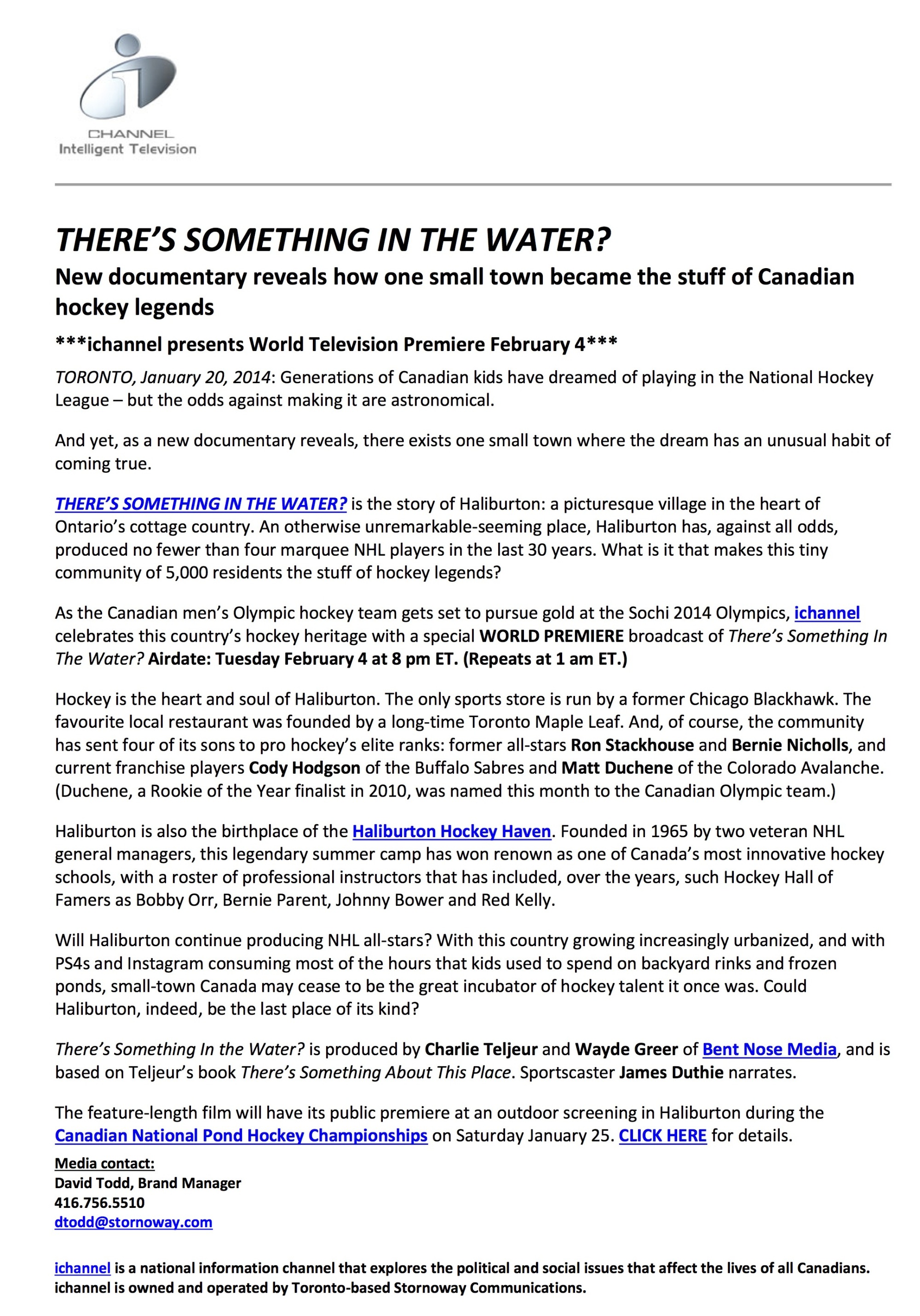 CHANNEL
Intelligent Television

THERE'S SOMETHING IN THE WATER?

New documentary reveals how one small town became the stuff of Canadian hockey legends

***ichannel presents World Television Premiere February 4***

TORONTO, January 20, 2014: Generations of Canadian kids have dreamed of playing in the National Hockey League – but the odds against making it are astronomical.

And yet, as a new documentary reveals, there exists one small town where the dream has an unusual habit of coming true.

THERE'S SOMETHING IN THE WATER? is the story of Haliburton: a picturesque village in the heart of Ontario's cottage country. An otherwise unremarkable-seeming place, Haliburton has, against all odds, produced no fewer than four marquee NHL players in the last 30 years. What is it that makes this tiny community of 5,000 residents the stuff of hockey legends?

As the Canadian men's Olympic hockey team gets set to pursue gold at the Sochi 2014 Olympics, ichannel celebrates this country's hockey heritage with a special WORLD PREMIERE broadcast of There's Something In The Water? Airdate: Tuesday February 4 at 8 pm ET. (Repeats at 1 am ET.)

Hockey is the heart and soul of Haliburton. The only sports store is run by a former Chicago Blackhawk. The favourite local restaurant was founded by a long-time Toronto Maple Leaf. And, of course, the community has sent four of its sons to pro hockey's elite ranks: former all-stars Ron Stackhouse and Bernie Nicholls, and current franchise players Cody Hodgson of the Buffalo Sabres and Matt Duchene of the Colorado Avalanche. (Duchene, a Rookie of the Year finalist in 2010, was named this month to the Canadian Olympic team.)

Haliburton is also the birthplace of the Haliburton Hockey Haven. Founded in 1965 by two veteran NHL general managers, this legendary summer camp has won renown as one of Canada's most innovative hockey schools, with a roster of professional instructors that has included, over the years, such Hockey Hall of Famers as Bobby Orr, Bernie Parent, Johnny Bower and Red Kelly.

Will Haliburton continue producing NHL all-stars? With this country growing increasingly urbanized, and with PS4s and Instagram consuming most of the hours that kids used to spend on backyard rinks and frozen ponds, small-town Canada may cease to be the great incubator of hockey talent it once was. Could Haliburton, indeed, be the last place of its kind?

There's Something In the Water? is produced by Charlie Teljeur and Wayde Greer of Bent Nose Media, and is based on Teljeur's book There's Something About This Place. Sportscaster James Duthie narrates.

The feature-length film will have its public premiere at an outdoor screening in Haliburton during the Canadian National Pond Hockey Championships on Saturday January 25. CLICK HERE for details.

Media contact:
David Todd, Brand Manager
416.756.5510
dtodd@stornoway.com

ichannel is a national information channel that explores the political and social issues that affect the lives of all Canadians. ichannel is owned and operated by Toronto-based Stornoway Communications.